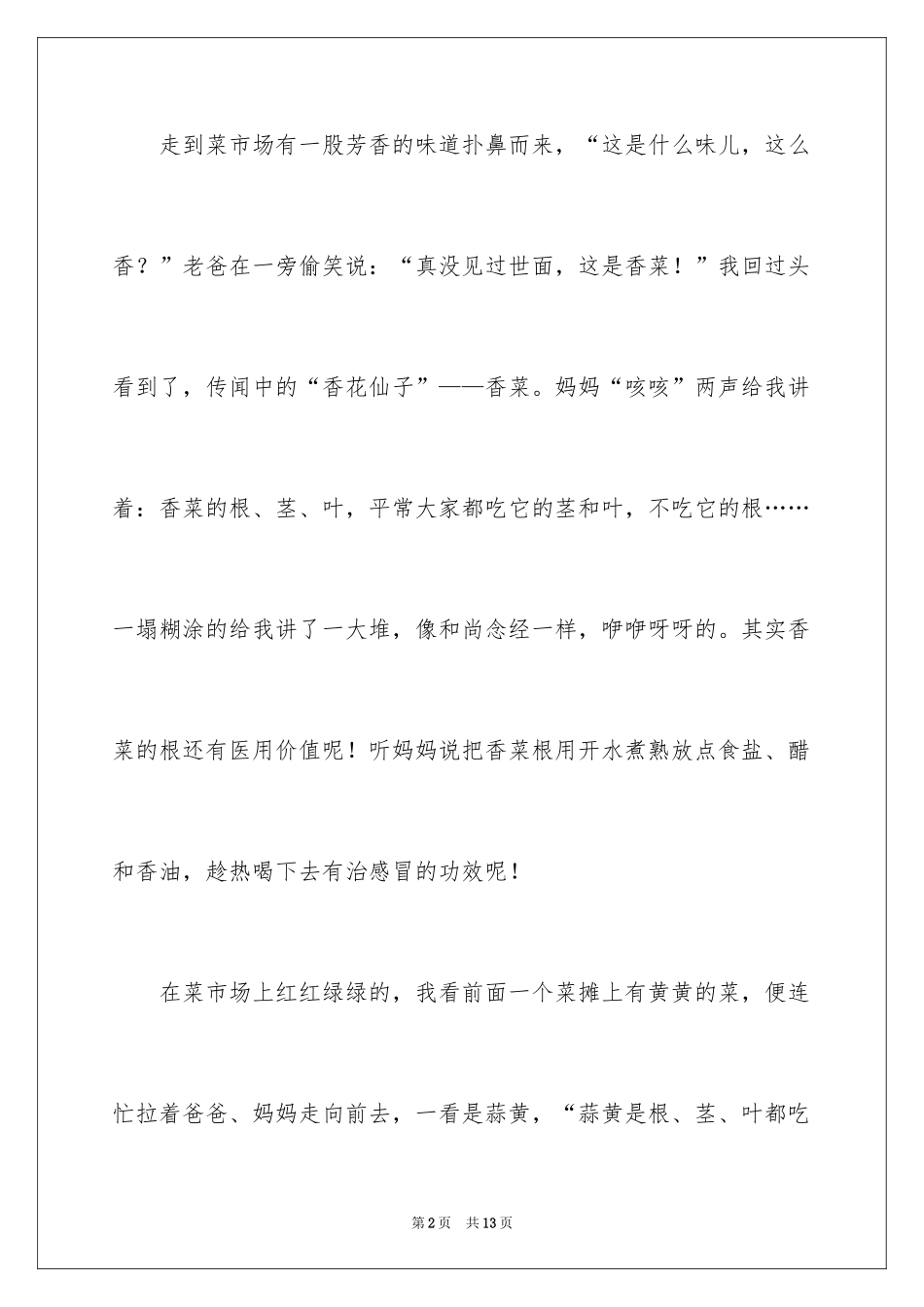 走到菜市场有一股芳香的味道扑鼻而来，“这是什么味儿，这么香？”老爸在一旁偷笑说：“真没见过世面，这是香菜！”我回过头看到了，传闻中的“香花仙子”——香菜。妈妈“咳咳”两声给我讲着：香菜的根、茎、叶，平常大家都吃它的茎和叶，不吃它的根……一塌糊涂的给我讲了一大堆，像和尚念经一样，咿咿呀呀的。其实香菜的根还有医用价值呢！听妈妈说把香菜根用开水煮熟放点食盐、醋和香油，趁热喝下去有治感冒的功效呢！

在菜市场上红红绿绿的，我看前面一个菜摊上有黄黄的菜，便连忙拉着爸爸、妈妈走向前去，一看是蒜黄，“蒜黄是根、茎、叶都吃

第2页 共13页